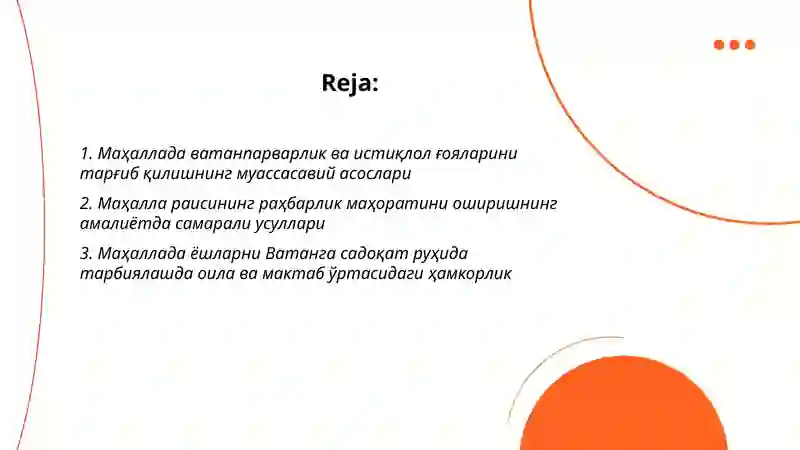 Reja:

1. Маҳаллада ватанпарварлик ва истиқлол ғояларини тарғиб қилишнинг муассасавий асослари

2. Маҳалла раисининг раҳбарлик маҳоратини оширишнинг амалиётда самарали усуллари

3. Маҳаллада ёшларни Ватанга садоқат руҳида тарбиялашда оила ва мактаб ўртасидаги ҳамкорлик